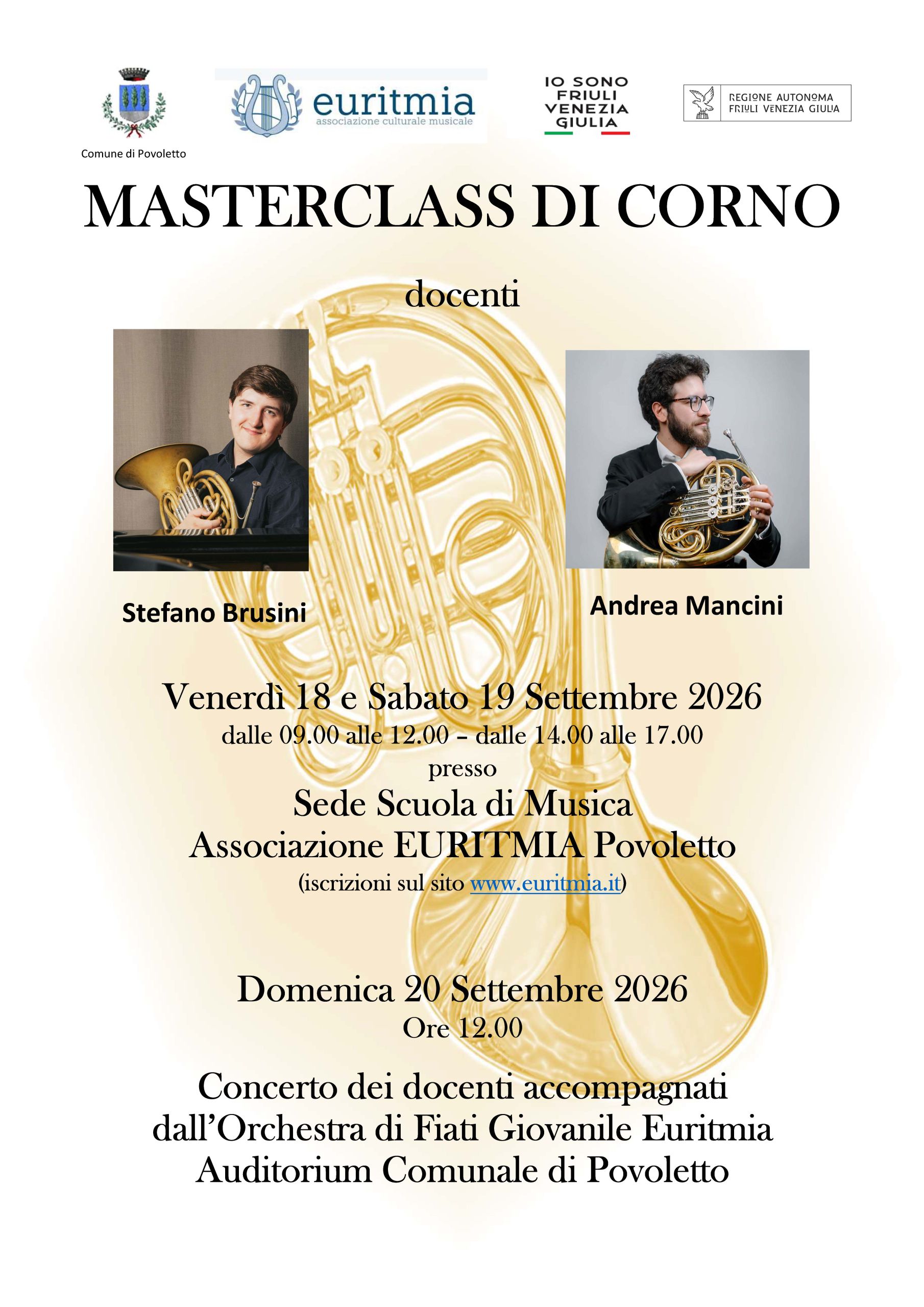 Comune di Povoletto

euritmia
associazione culturale musicale

IO SONO
FRIULI
VENEZIA
GIULIA

REGIONE AUTONOMA
FRIULI VENEZIA GIULIA

MASTERCLASS DI CORNO

docenti

Stefano Brusini

Andrea Mancini

Venerdì 18 e Sabato 19 Settembre 2026
dalle 09.00 alle 12.00 – dalle 14.00 alle 17.00
presso
Sede Scuola di Musica
Associazione EURITMIA Povoletto
(iscrizioni sul sito www.euritmia.it)

Domenica 20 Settembre 2026
Ore 12.00

Concerto dei docenti accompagnati dall'Orchestra di Fiati Giovanile Euritmia
Auditorium Comunale di Povoletto